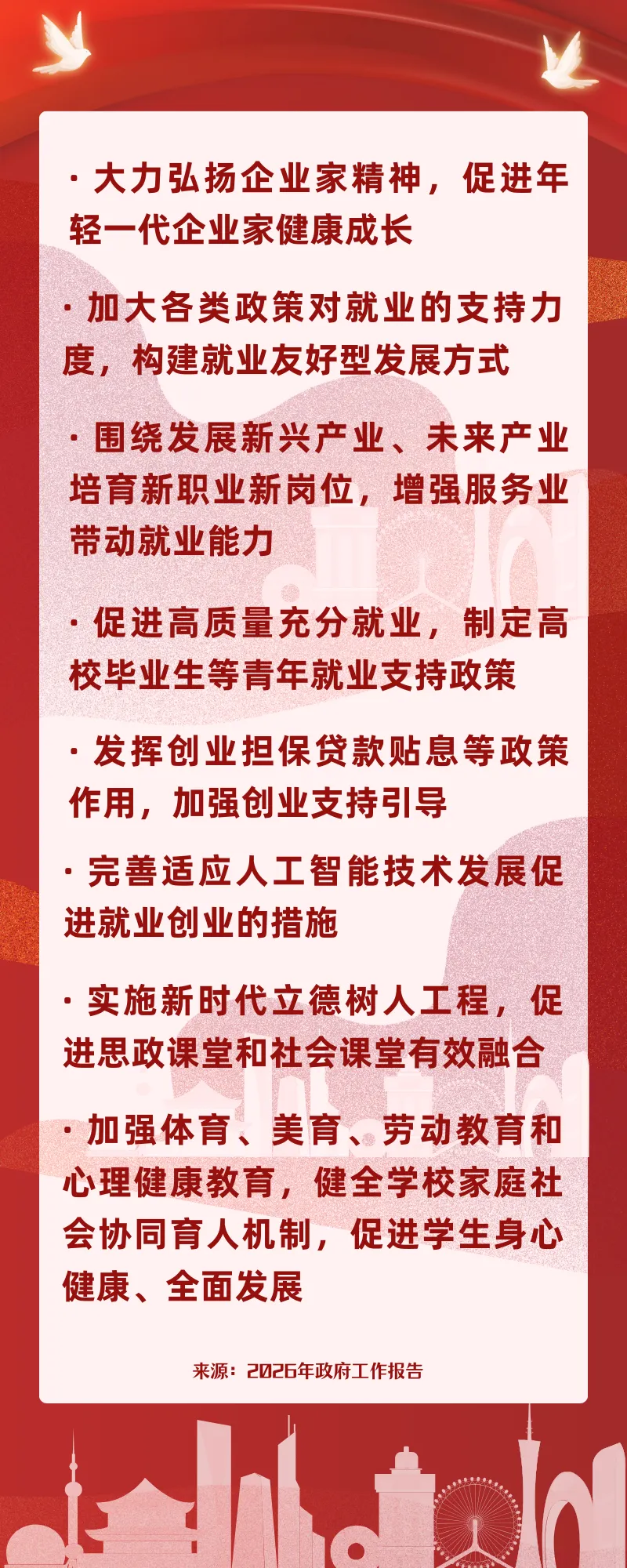 · 大力弘扬企业家精神，促进年轻一代企业家健康成长

· 加大各类政策对就业的支持力度，构建就业友好型发展方式

· 围绕发展新兴产业、未来产业培育新职业新岗位，增强服务业带动就业能力

· 促进高质量充分就业，制定高校毕业生等青年就业支持政策

· 发挥创业担保贷款贴息等政策作用，加强创业支持引导

· 完善适应人工智能技术发展促进就业创业的措施

· 实施新时代立德树人工程，促进思政课堂和社会课堂有效融合

· 加强体育、美育、劳动教育和心理健康教育，健全学校家庭社会协同育人机制，促进学生身心健康、全面发展

来源：2026年政府工作报告